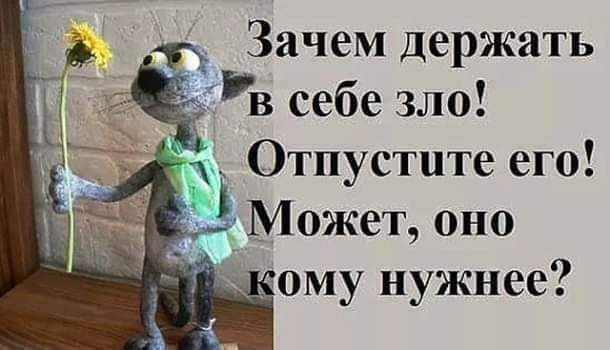 Зачем держать в себе зло! Отпустите его! Может, оно кому нужнее?